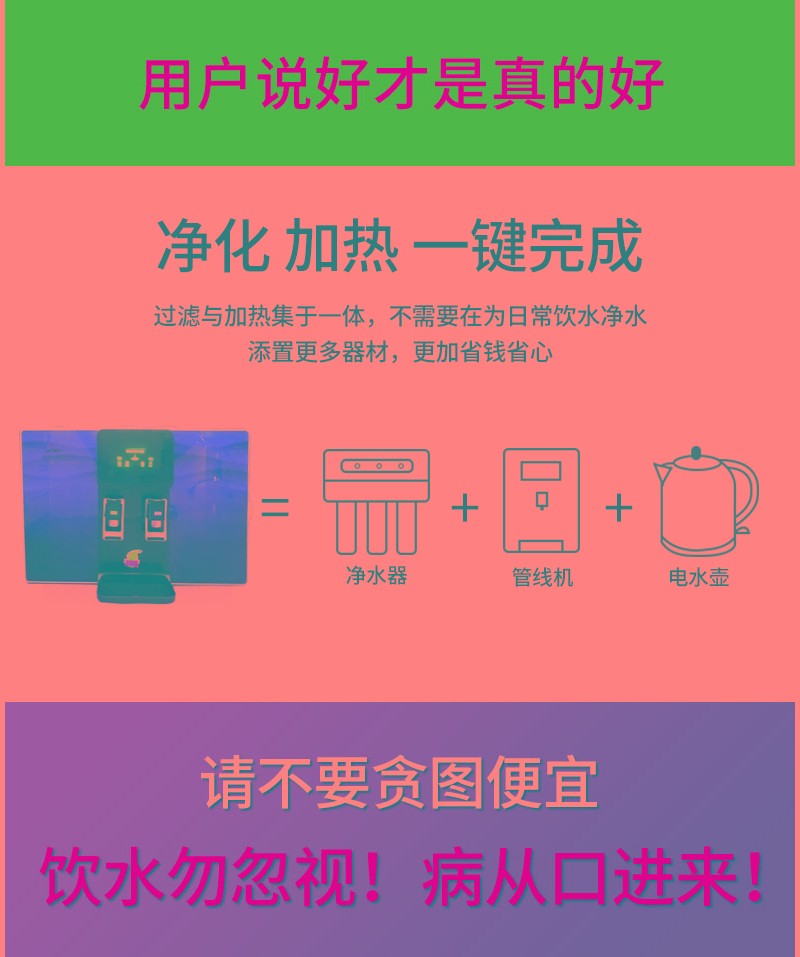 用户说好才是真的好

净化 加热 一键完成

过滤与加热集于一体，不需要在为日常饮水净水添置更多器材，更加省钱省心

=

净水器

+

管线机

+

电水壶

请不要贪图便宜

饮水勿忽视！病从口进来！